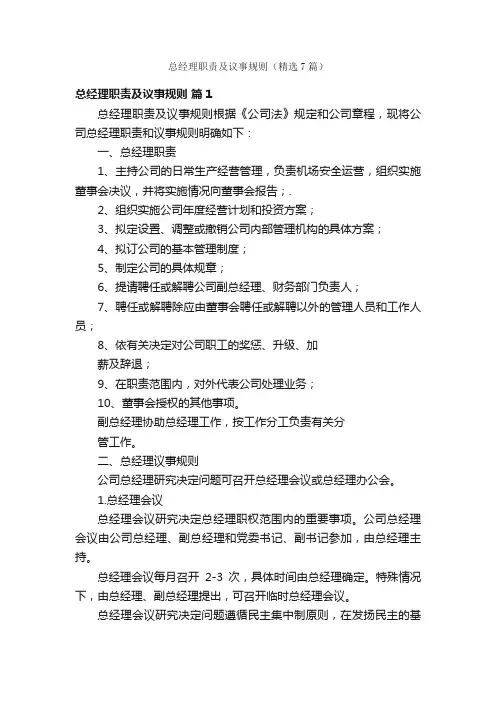 总经理职责及议事规则（精选7篇）

总经理职责及议事规则 篇1

总经理职责及议事规则根据《公司法》规定和公司章程，现将公司总经理职责和议事规则明确如下：

一、总经理职责

1、主持公司的日常生产经营管理，负责机场安全运营，组织实施董事会决议，并将实施情况向董事会报告；.

2、组织实施公司年度经营计划和投资方案；

3、拟定设置、调整或撤销公司内部管理机构的具体方案；

4、拟订公司的基本管理制度；

5、制定公司的具体规章；

6、提请聘任或解聘公司副总经理、财务部门负责人；

7、聘任或解聘除应由董事会聘任或解聘以外的管理人员和工作人员；

8、依有关决定对公司职工的奖惩、升级、加

薪及辞退；

9、在职责范围内，对外代表公司处理业务；

10、董事会授权的其他事项。

副总经理协助总经理工作，按工作分工负责有关分

管工作。

二、总经理议事规则

公司总经理研究决定问题可召开总经理会议或总经理办公会。

1.总经理会议

总经理会议研究决定总经理职权范围内的重要事项。公司总经理会议由公司总经理、副总经理和党委书记、副书记参加，由总经理主持。

总经理会议每月召开 2-3 次，具体时间由总经理确定。特殊情况下，由总经理、副总经理提出，可召开临时总经理会议。

总经理会议研究决定问题遵循民主集中制原则，在发扬民主的基